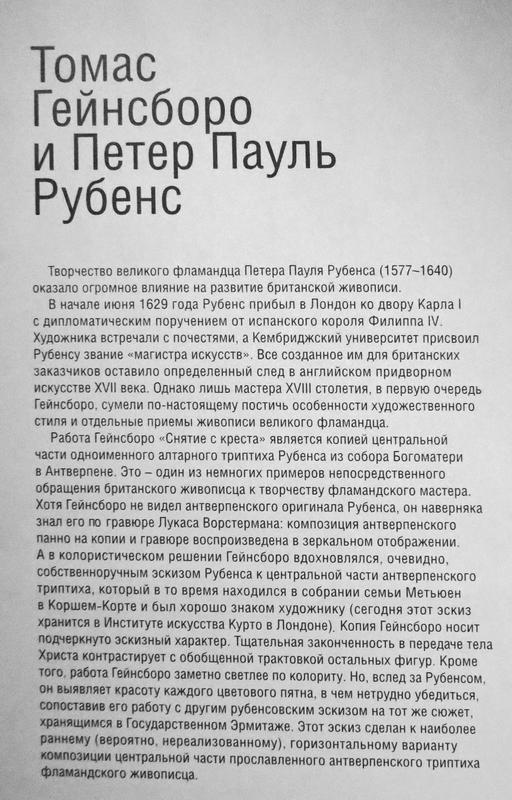 Томас Гейнсборо и Петер Пауль Рубенс

Творчество великого фламандца Петера Пауля Рубенса (1577–1640) оказало огромное влияние на развитие британской живописи.

В начале июня 1629 года Рубенс прибыл в Лондон ко двору Карла I с дипломатическим поручением от испанского короля Филиппа IV. Художника встречали с почестями, а Кембриджский университет присвоил Рубенсу звание «магистра искусств». Все созданное им для британских заказчиков оставило определенный след в английском придворном искусстве XVII века. Однако лишь мастера XVIII столетия, в первую очередь Гейнсборо, сумели по-настоящему постичь особенности художественного стиля и отдельные приемы живописи великого фламандца.

Работа Гейнсборо «Снятие с креста» является копией центральной части одноименного алтарного триптиха Рубенса из собора Богоматери в Антверпене. Это – один из немногих примеров непосредственного обращения британского живописца к творчеству фламандского мастера. Хотя Гейнсборо не видел антверпенского оригинала Рубенса, он наверняка знал его по гравюре Лукаса Ворстермана: композиция антверпенского панно на копии и гравюре воспроизведена в зеркальном отображении. А в колористическом решении Гейнсборо вдохновлялся, очевидно, собственноручным эскизом Рубенса к центральной части антверпенского триптиха, который в то время находился в собрании семьи Метьюен в Коршем-Корте и был хорошо знаком художнику (сегодня этот эскиз хранится в Институте искусства Курто в Лондоне). Копия Гейнсборо носит подчеркнуто эскизный характер. Тщательная законченность в передаче тела Христа контрастирует с обобщенной трактовкой остальных фигур. Кроме того, работа Гейнсборо заметно светлее по колориту. Но, вслед за Рубенсом, он выявляет красоту каждого цветового пятна, в чем нетрудно убедиться, сопоставив его работу с другим рубенсовским эскизом на тот же сюжет, хранящимся в Государственном Эрмитаже. Этот эскиз сделан к наиболее раннему (вероятно, нереализованному), горизонтальному варианту композиции центральной части прославленного антверпенского триптиха фламандского живописца.